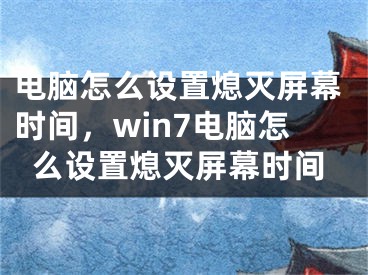 电脑怎么设置熄灭屏幕时间，win7电脑怎么设置熄灭屏幕时间